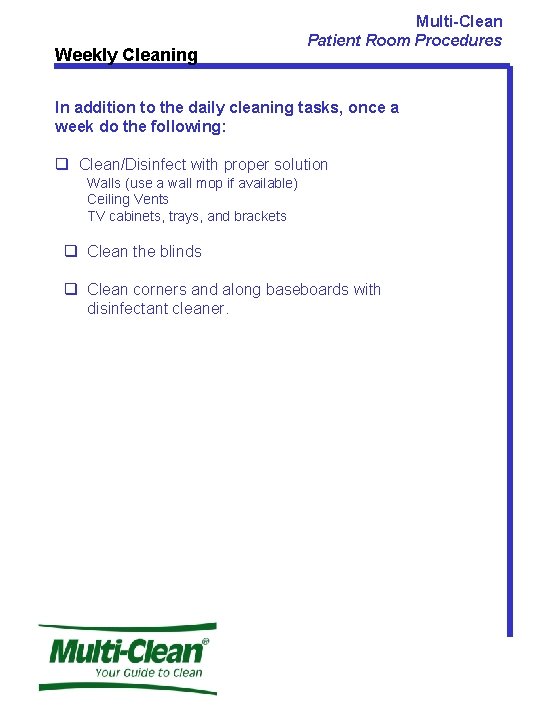 Multi-Clean
Patient Room Procedures

Weekly Cleaning

In addition to the daily cleaning tasks, once a week do the following:

❑ Clean/Disinfect with proper solution
Walls (use a wall mop if available)
Ceiling Vents
TV cabinets, trays, and brackets

❑ Clean the blinds

❑ Clean corners and along baseboards with disinfectant cleaner.

Multi-Clean®
Your Guide to Clean